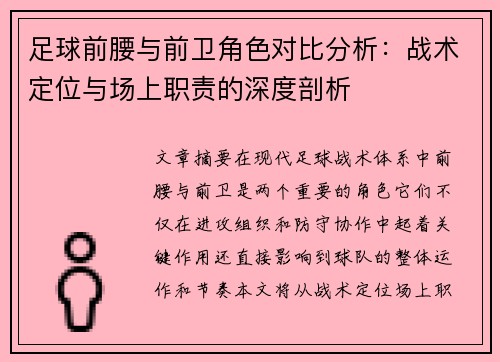 足球前腰与前卫角色对比分析：战术定位与场上职责的深度剖析

文章摘要在现代足球战术体系中前腰与前卫是两个重要的角色它们不仅在进攻组织和防守协作中起着关键作用还直接影响到球队的整体运作和节奏本文将从战术定位场上职